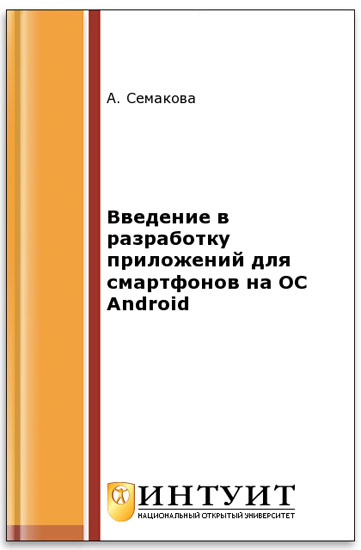 А. Семакова

Введение в разработку приложений для смартфонов на ОС Android

ИНТУИТ
НАЦИОНАЛЬНЫЙ ОТКРЫТЫЙ УНИВЕРСИТЕТ